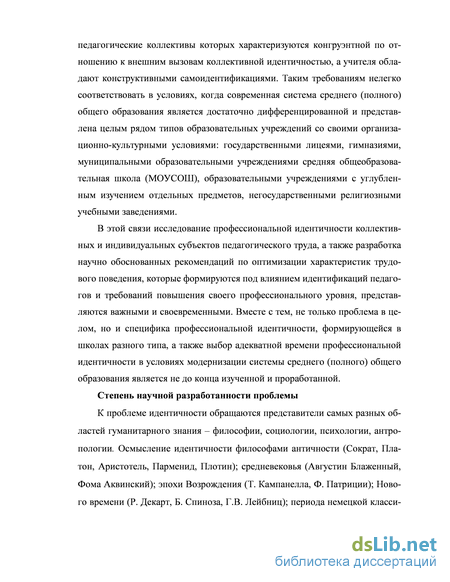 педагогические коллективы которых характеризуются конгруэнтной по отношению к внешним вызовам коллективной идентичностью, а учителя обладают конструктивными самоидентификациями. Таким требованиям нелегко соответствовать в условиях, когда современная система среднего (полного) общего образования является достаточно дифференцированной и представлена целым рядом типов образовательных учреждений со своими организационно-культурными условиями: государственными лицеями, гимназиями, муниципальными образовательными учреждениями средняя общеобразовательная школа (МОУСОШ), образовательными учреждениями с углубленным изучением отдельных предметов, негосударственными религиозными учебными заведениями.

В этой связи исследование профессиональной идентичности коллективных и индивидуальных субъектов педагогического труда, а также разработка научно обоснованных рекомендаций по оптимизации характеристик трудового поведения, которые формируются под влиянием идентификаций педагогов и требований повышения своего профессионального уровня, представляются важными и своевременными. Вместе с тем, не только проблема в целом, но и специфика профессиональной идентичности, формирующейся в школах разного типа, а также выбор адекватной времени профессиональной идентичности в условиях модернизации системы среднего (полного) общего образования является не до конца изученной и проработанной.

Степень научной разработанности проблемы

К проблеме идентичности обращаются представители самых разных областей гуманитарного знания – философии, социологии, психологии, антропологии. Осмысление идентичности философами античности (Сократ, Платон, Аристотель, Парменид, Плотин); средневековья (Августин Блаженный, Фома Аквинский); эпохи Возрождения (Т. Кампанелла, Ф. Патриции); Нового времени (Р. Декарт, Б. Спиноза, Г.В. Лейбниц); периода немецкой класси-

dsLib.net
библиотека диссертаций